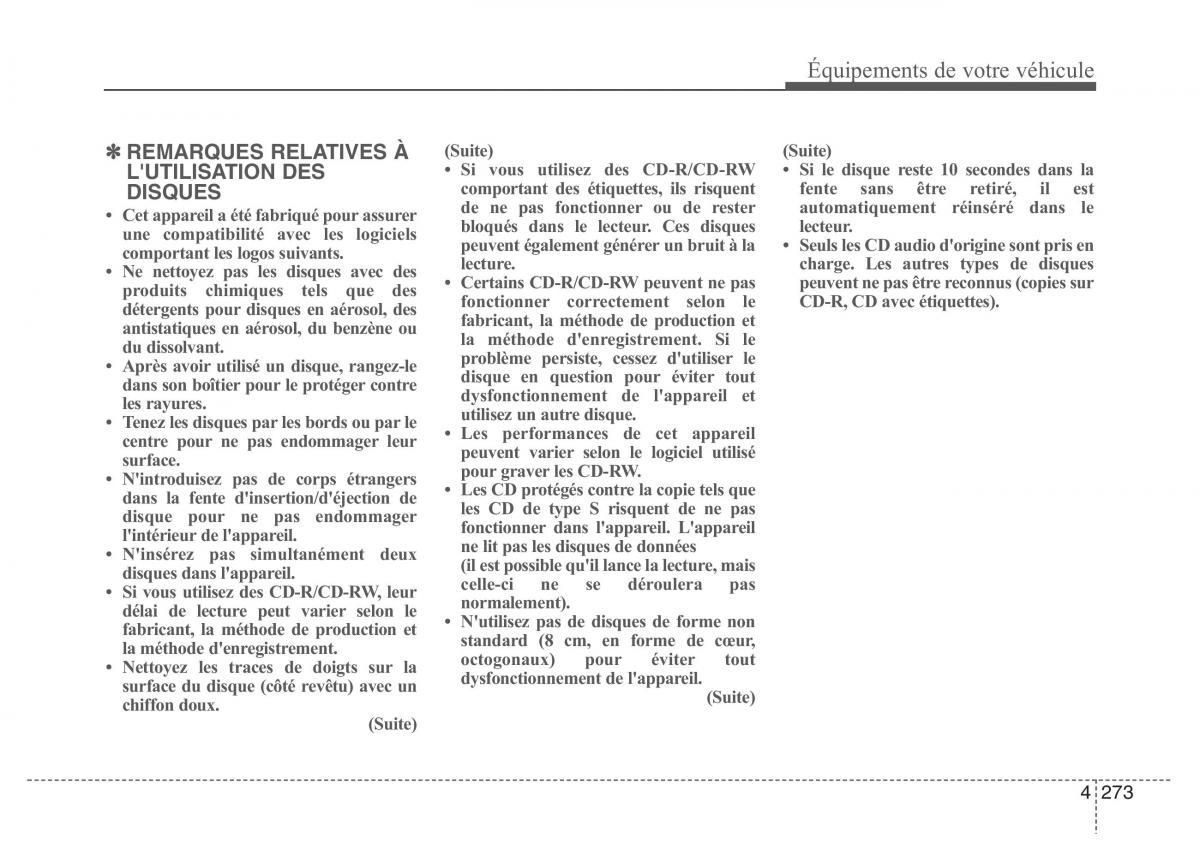 Équipements de votre véhicule

✽ REMARQUES RELATIVES À L'UTILISATION DES DISQUES

• Cet appareil a été fabriqué pour assurer une compatibilité avec les logiciels comportant les logos suivants.
• Ne nettoyez pas les disques avec des produits chimiques tels que des détergents pour disques en aérosol, des antistatiques en aérosol, du benzène ou du dissolvant.
• Après avoir utilisé un disque, rangez-le dans son boîtier pour le protéger contre les rayures.
• Tenez les disques par les bords ou par le centre pour ne pas endommager leur surface.
• N'introduisez pas de corps étrangers dans la fente d'insertion/d'éjection de disque pour ne pas endommager l'intérieur de l'appareil.
• N'insérez pas simultanément deux disques dans l'appareil.
• Si vous utilisez des CD-R/CD-RW, leur délai de lecture peut varier selon le fabricant, la méthode de production et la méthode d'enregistrement.
• Nettoyez les traces de doigts sur la surface du disque (côté revêtu) avec un chiffon doux.

(Suite)

(Suite)
• Si vous utilisez des CD-R/CD-RW comportant des étiquettes, ils risquent de ne pas fonctionner ou de rester bloqués dans le lecteur. Ces disques peuvent également générer un bruit à la lecture.
• Certains CD-R/CD-RW peuvent ne pas fonctionner correctement selon le fabricant, la méthode de production et la méthode d'enregistrement. Si le problème persiste, cessez d'utiliser le disque en question pour éviter tout dysfonctionnement de l'appareil et utilisez un autre disque.
• Les performances de cet appareil peuvent varier selon le logiciel utilisé pour graver les CD-RW.
• Les CD protégés contre la copie tels que les CD de type S risquent de ne pas fonctionner dans l'appareil. L'appareil ne lit pas les disques de données (il est possible qu'il lance la lecture, mais celle-ci ne se déroulera pas normalement).
• N'utilisez pas de disques de forme non standard (8 cm, en forme de cœur, octogonaux) pour éviter tout dysfonctionnement de l'appareil.

(Suite)

(Suite)
• Si le disque reste 10 secondes dans la fente sans être retiré, il est automatiquement réinséré dans le lecteur.
• Seuls les CD audio d'origine sont pris en charge. Les autres types de disques peuvent ne pas être reconnus (copies sur CD-R, CD avec étiquettes).

4 273